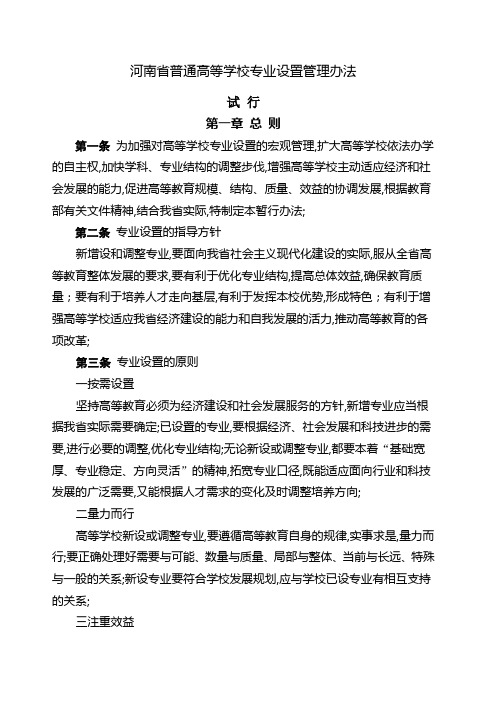 河南省普通高等学校专业设置管理办法

试 行

第一章 总 则

第一条 为加强对高等学校专业设置的宏观管理,扩大高等学校依法办学的自主权,加快学科、专业结构的调整步伐,增强高等学校主动适应经济和社会发展的能力,促进高等教育规模、结构、质量、效益的协调发展,根据教育部有关文件精神,结合我省实际,特制定本暂行办法;

第二条 专业设置的指导方针

新增设和调整专业,要面向我省社会主义现代化建设的实际,服从全省高等教育整体发展的要求,要有利于优化专业结构,提高总体效益,确保教育质量；要有利于培养人才走向基层,有利于发挥本校优势,形成特色；有利于增强高等学校适应我省经济建设的能力和自我发展的活力,推动高等教育的各项改革;

第三条 专业设置的原则

一按需设置

坚持高等教育必须为经济建设和社会发展服务的方针,新增专业应当根据我省实际需要确定;已设置的专业,要根据经济、社会发展和科技进步的需要,进行必要的调整,优化专业结构;无论新设或调整专业,都要本着“基础宽厚、专业稳定、方向灵活”的精神,拓宽专业口径,既能适应面向行业和科技发展的广泛需要,又能根据人才需求的变化及时调整培养方向;

二量力而行

高等学校新设或调整专业,要遵循高等教育自身的规律,实事求是,量力而行;要正确处理好需要与可能、数量与质量、局部与整体、当前与长远、特殊与一般的关系;新设专业要符合学校发展规划,应与学校已设专业有相互支持的关系;

三注重效益